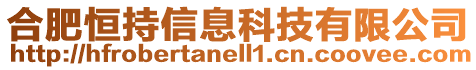 合肥恒持信息科技有限公司
http://hfrobertanell1.cn.coovee.com